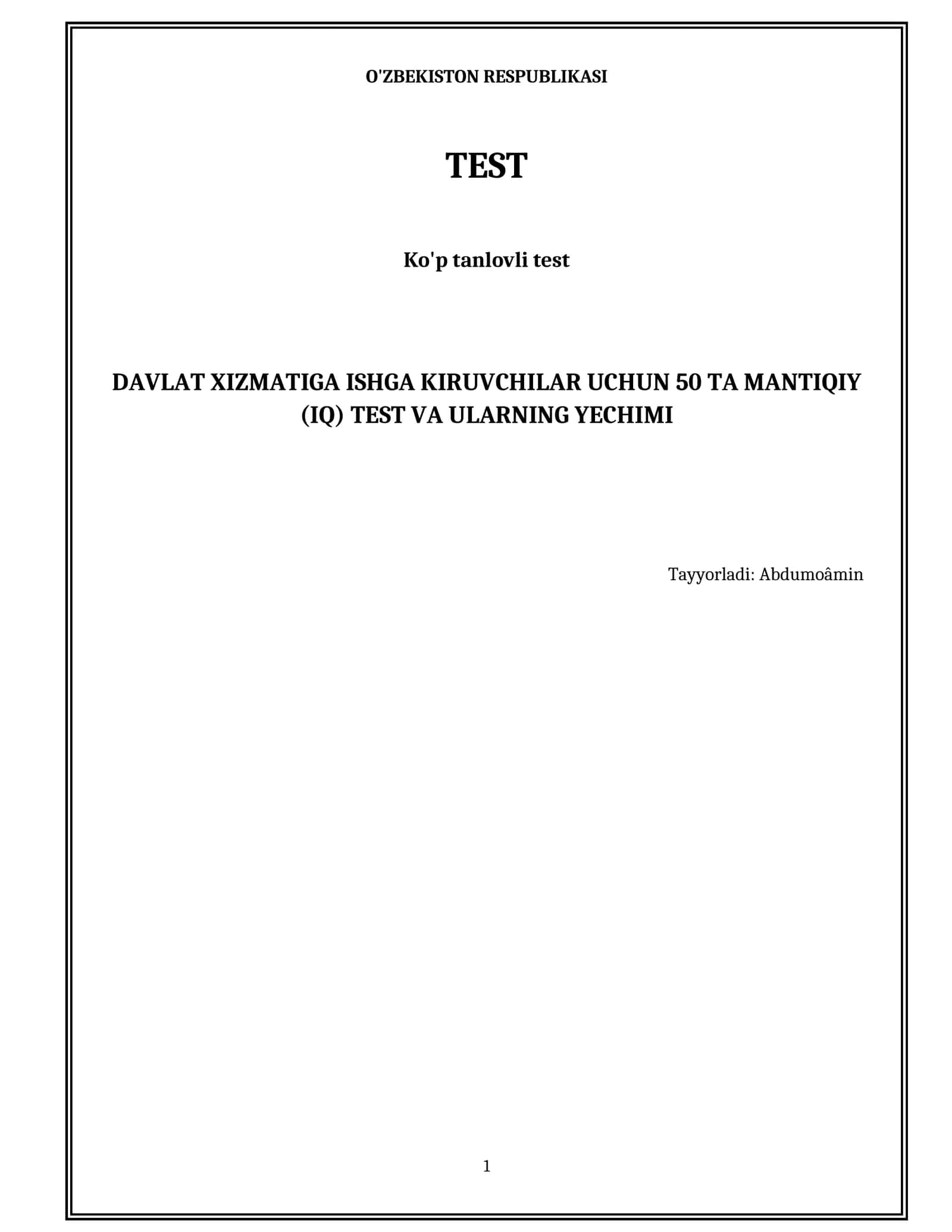 O'ZBEKISTON RESPUBLIKASI

TEST

Ko'p tanlovli test

DAVLAT XIZMATIGA ISHGA KIRUVCHILAR UCHUN 50 TA MANTIQIY (IQ) TEST VA ULARNING YECHIMI

Tayyorladi: Abdumoâmin

1